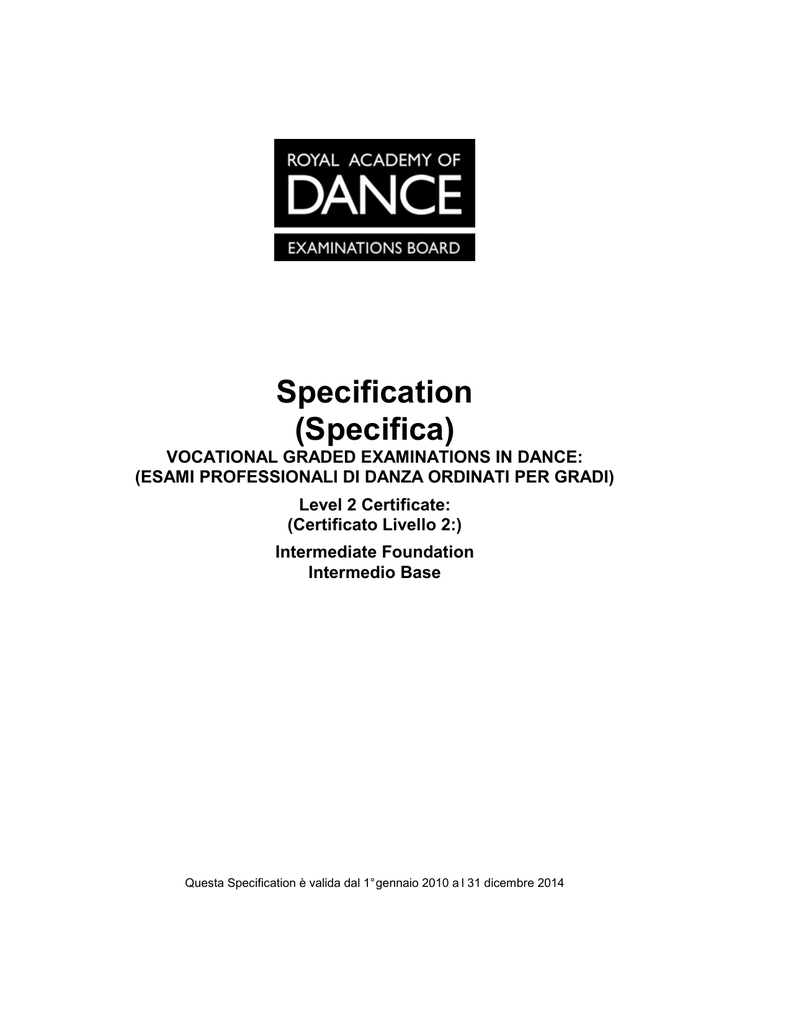 ROYAL ACADEMY OF
DANCE
EXAMINATIONS BOARD

Specification
(Specifica)

VOCATIONAL GRADED EXAMINATIONS IN DANCE:
(ESAMI PROFESSIONALI DI DANZA ORDINATI PER GRADI)

Level 2 Certificate:
(Certificato Livello 2:)

Intermediate Foundation
Intermedio Base

Questa Specification è valida dal 1° gennaio 2010 a l 31 dicembre 2014